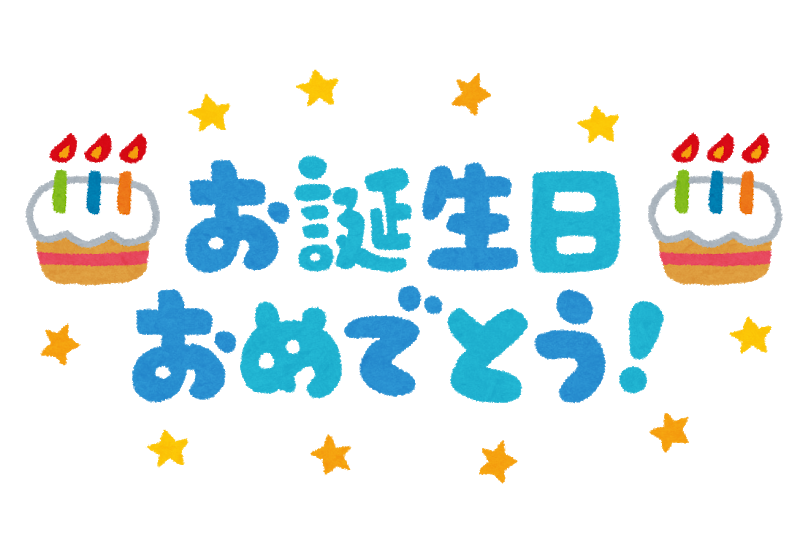 お誕生日
おめでとう!